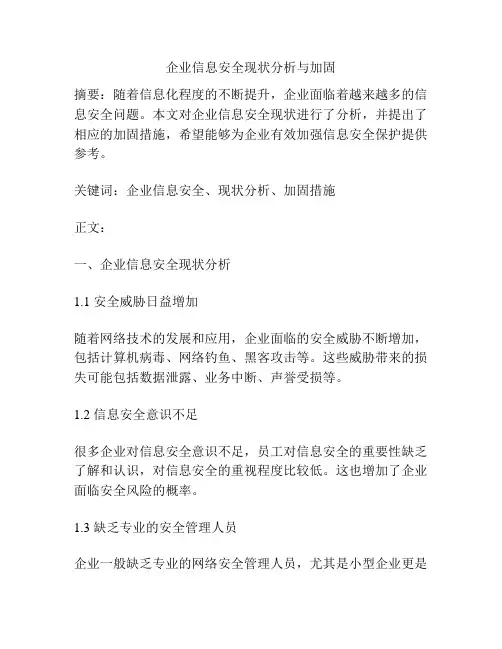 企业信息安全现状分析与加固

摘要：随着信息化程度的不断提升，企业面临着越来越多的信息安全问题。本文对企业信息安全现状进行了分析，并提出了相应的加固措施，希望能够为企业有效加强信息安全保护提供参考。

关键词：企业信息安全、现状分析、加固措施

正文：

一、企业信息安全现状分析

1.1 安全威胁日益增加

随着网络技术的发展和应用，企业面临的安全威胁不断增加，包括计算机病毒、网络钓鱼、黑客攻击等。这些威胁带来的损失可能包括数据泄露、业务中断、声誉受损等。

1.2 信息安全意识不足

很多企业对信息安全意识不足，员工对信息安全的重要性缺乏了解和认识，对信息安全的重视程度比较低。这也增加了企业面临安全风险的概率。

1.3 缺乏专业的安全管理人员

企业一般缺乏专业的网络安全管理人员，尤其是小型企业更是